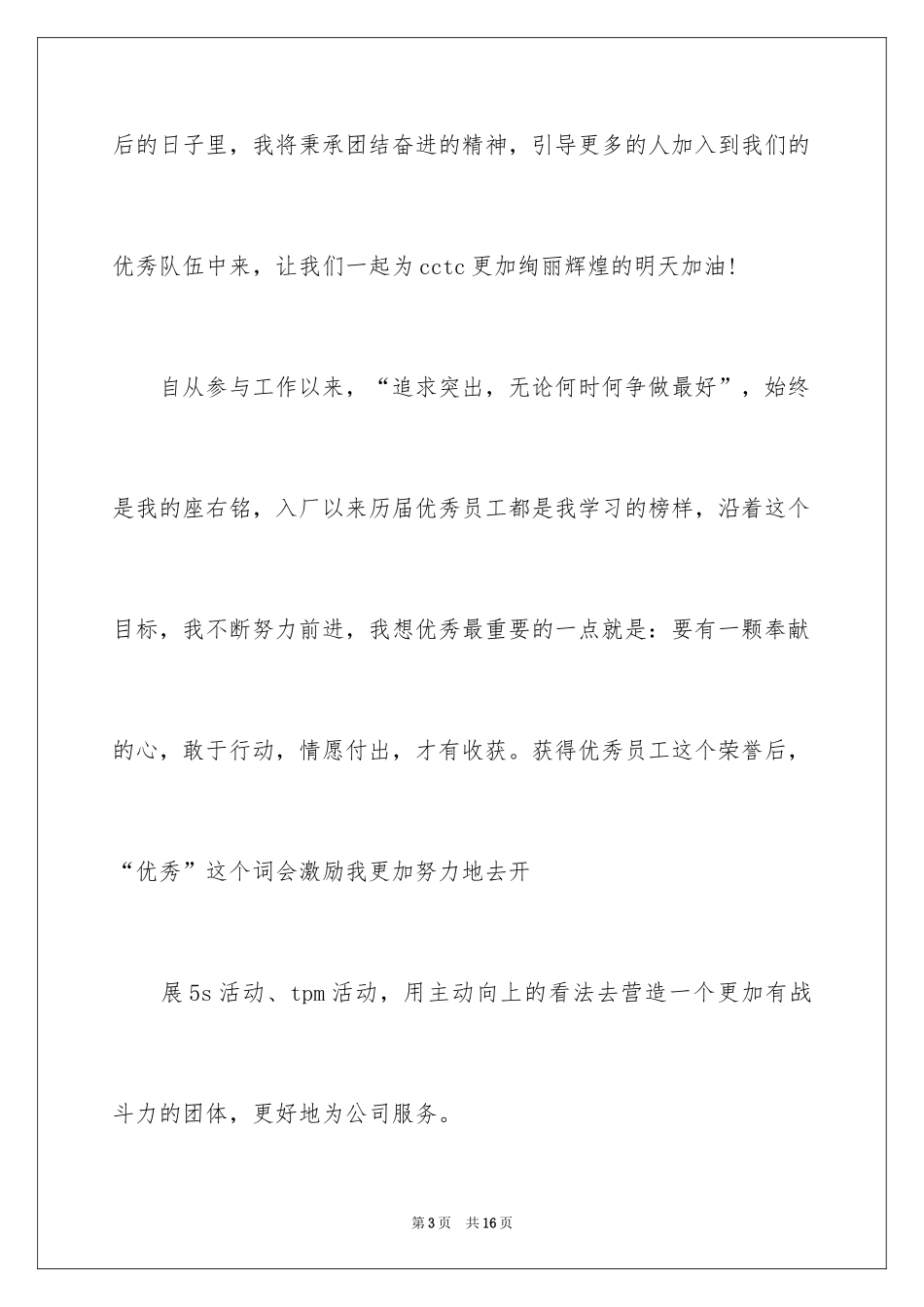 后的日子里，我将秉承团结奋进的精神，引导更多的人加入到我们的优秀队伍中来，让我们一起为cctc更加绚丽辉煌的明天加油!

自从参与工作以来，“追求突出，无论何时何争做最好”，始终是我的座右铭，入厂以来历届优秀员工都是我学习的榜样，沿着这个目标，我不断努力前进，我想优秀最重要的一点就是：要有一颗奉献的心，敢于行动，情愿付出，才有收获。获得优秀员工这个荣誉后，“优秀”这个词会激励我更加努力地去开

展5s活动、tpm活动，用主动向上的看法去营造一个更加有战斗力的团体，更好地为公司服务。

第3页 共16页